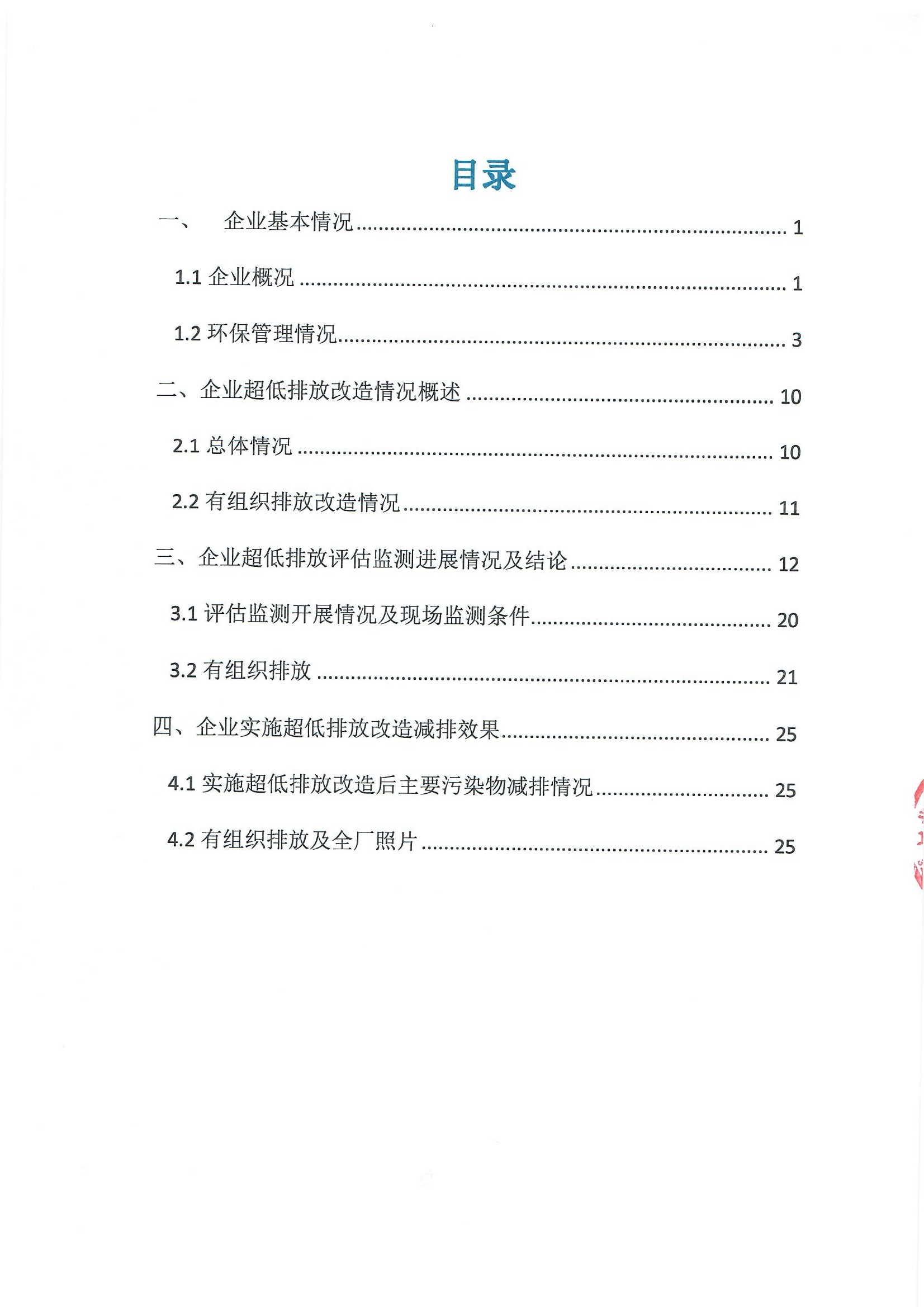 目录

一、 企业基本情况 1

1.1企业概况 1

1.2环保管理情况 3

二、企业超低排放改造情况概述 10

2.1总体情况 10

2.2有组织排放改造情况 11

三、企业超低排放评估监测进展情况及结论 12

3.1评估监测开展情况及现场监测条件 20

3.2有组织排放 21

四、企业实施超低排放改造减排效果 25

4.1实施超低排放改造后主要污染物减排情况 25

4.2有组织排放及全厂照片 25